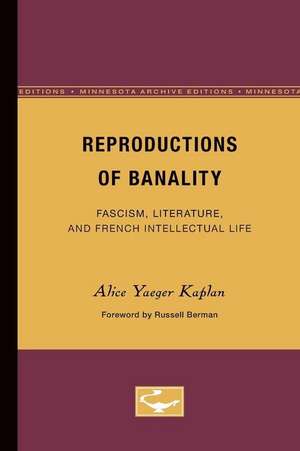 EDITIONS • MINNESOTA ARCHIVE EDITIONS • MINNESOTA

REPRODUCTIONS OF BANALITY

FASCISM, LITERATURE, AND FRENCH INTELLECTUAL LIFE

Alice Yaeger Kaplan

Foreword by Russell Berman